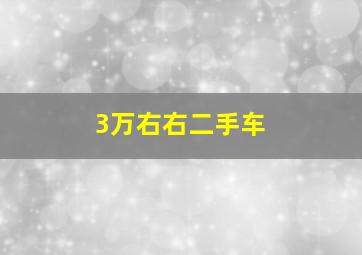 3万右右二手车